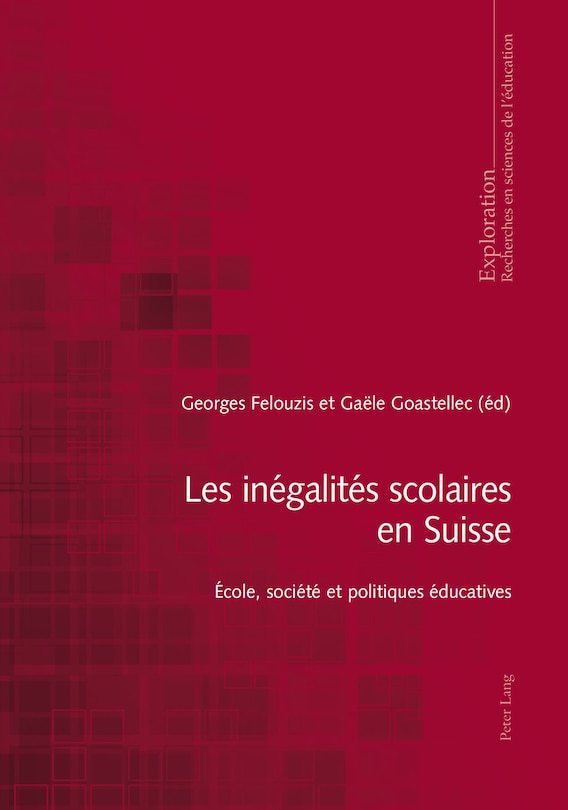 Exploration
Recherches en sciences de l'éducation

Georges Felouzis et Gaële Goastellec (éd)

Les inégalités scolaires en Suisse

École, société et politiques éducatives

Peter Lang